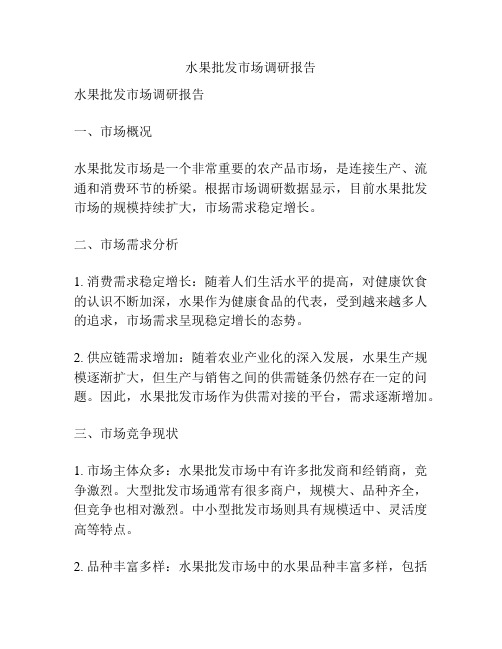 水果批发市场调研报告

水果批发市场调研报告

一、市场概况

水果批发市场是一个非常重要的农产品市场，是连接生产、流通和消费环节的桥梁。根据市场调研数据显示，目前水果批发市场的规模持续扩大，市场需求稳定增长。

二、市场需求分析

1. 消费需求稳定增长：随着人们生活水平的提高，对健康饮食的认识不断加深，水果作为健康食品的代表，受到越来越多人的追求，市场需求呈现稳定增长的态势。

2. 供应链需求增加：随着农业产业化的深入发展，水果生产规模逐渐扩大，但生产与销售之间的供需链条仍然存在一定的问题。因此，水果批发市场作为供需对接的平台，需求逐渐增加。

三、市场竞争现状

1. 市场主体众多：水果批发市场中有许多批发商和经销商，竞争激烈。大型批发市场通常有很多商户，规模大、品种齐全，但竞争也相对激烈。中小型批发市场则具有规模适中、灵活度高等特点。

2. 品种丰富多样：水果批发市场中的水果品种丰富多样，包括